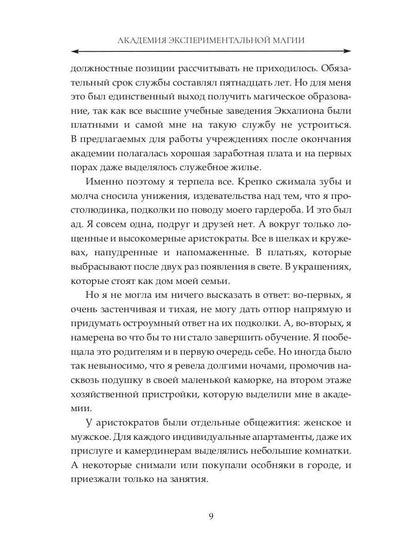 АКАДЕМИЯ ЭКСПЕРИМЕНТАЛЬНОЙ МАГИИ

должностные позиции рассчитывать не приходилось. Обязательный срок службы составлял пятнадцать лет. Но для меня это был единственный выход получить магическое образование, так как все высшие учебные заведения Экхалиона были платными и самой мне на такую службу не устроиться. В предлагаемых для работы учреждениях после окончания академии полагалась хорошая заработная плата и на первых порах даже выделялось служебное жилье.

Именно поэтому я терпела все. Крепко сжимала зубы и молча сносила унижения, издевательства над тем, что я простолюдинка, подколки по поводу моего гардероба. И это был ад. Я совсем одна, подруг и друзей нет. А вокруг только лощенные и высокомерные аристократы. Все в шелках и кружевах, напудренные и напомаженные. В платьях, которые выбрасывают после двух раз появления в свете. В украшениях, которые стоят как дом моей семьи.

Но я не могла им ничего высказать в ответ: во-первых, я очень застенчивая и тихая, не могу дать отпор напрямую и придумать остроумный ответ на их подколки. А, во-вторых, я намерена во что бы то ни стало завершить обучение. Я пообещала это родителям и в первую очередь себе. Но иногда было так невыносимо, что я ревела долгими ночами, промочив насквозь подушку в своей маленькой каморке, на втором этаже хозяйственной пристройки, которую выделили мне в академии.

У аристократов были отдельные общежития: женское и мужское. Для каждого индивидуальные апартаменты, даже их прислуге и камердинерам выделялись небольшие комнатки. А некоторые снимали или покупали особняки в городе, и приезжали только на занятия.

9